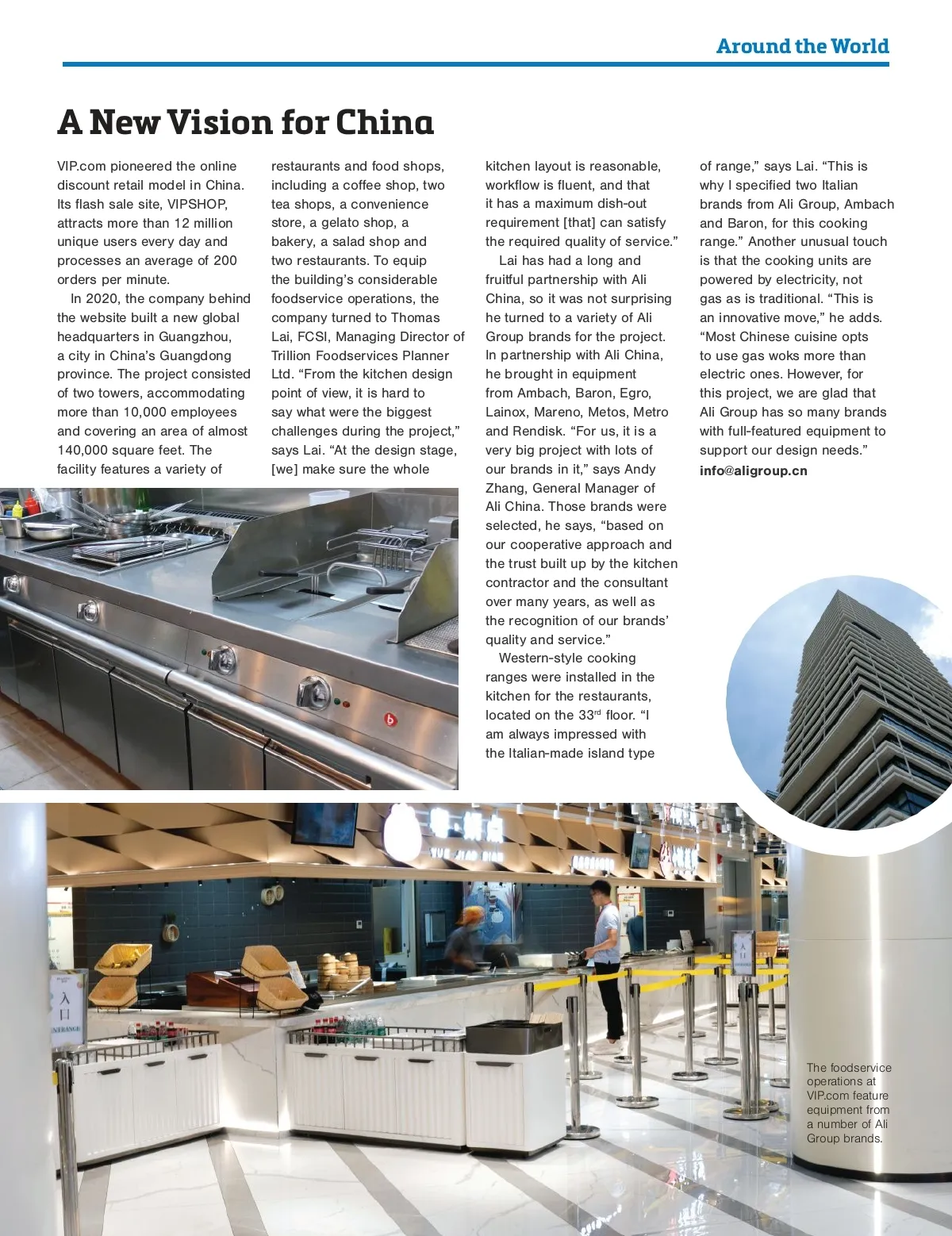 Around the World

A New Vision for China

VIP.com pioneered the online discount retail model in China. Its flash sale site, VIPSHOP, attracts more than 12 million unique users every day and processes an average of 200 orders per minute.

In 2020, the company behind the website built a new global headquarters in Guangzhou, a city in China's Guangdong province. The project consisted of two towers, accommodating more than 10,000 employees and covering an area of almost 140,000 square feet. The facility features a variety of restaurants and food shops, including a coffee shop, two tea shops, a convenience store, a gelato shop, a bakery, a salad shop and two restaurants. To equip the building's considerable foodservice operations, the company turned to Thomas Lai, FCSI, Managing Director of Trillion Foodservices Planner Ltd. "From the kitchen design point of view, it is hard to say what were the biggest challenges during the project," says Lai. "At the design stage, [we] make sure the whole kitchen layout is reasonable, workflow is fluent, and that it has a maximum dish-out requirement [that] can satisfy the required quality of service."

Lai has had a long and fruitful partnership with Ali China, so it was not surprising he turned to a variety of Ali Group brands for the project. In partnership with Ali China, he brought in equipment from Ambach, Baron, Egro, Lainox, Mareno, Metos, Metro and Rendisk. "For us, it is a very big project with lots of our brands in it," says Andy Zhang, General Manager of Ali China. Those brands were selected, he says, "based on our cooperative approach and the trust built up by the kitchen contractor and the consultant over many years, as well as the recognition of our brands' quality and service."

Western-style cooking ranges were installed in the kitchen for the restaurants, located on the 33$^{rd}$ floor. "I am always impressed with the Italian-made island type of range," says Lai. "This is why I specified two Italian brands from Ali Group, Ambach and Baron, for this cooking range." Another unusual touch is that the cooking units are powered by electricity, not gas as is traditional. "This is an innovative move," he adds. "Most Chinese cuisine opts to use gas woks more than electric ones. However, for this project, we are glad that Ali Group has so many brands with full-featured equipment to support our design needs."
info@aligroup.cn

入口
ENTRANCE

The foodservice operations at VIP.com feature equipment from a number of Ali Group brands.